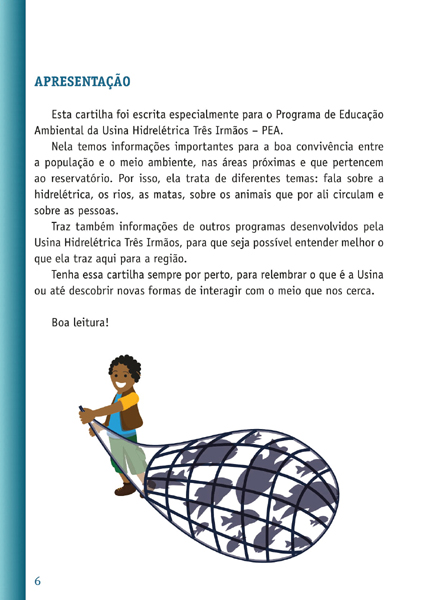 APRESENTAÇÃO

Esta cartilha foi escrita especialmente para o Programa de Educação Ambiental da Usina Hidrelétrica Três Irmãos – PEA.

Nela temos informações importantes para a boa convivência entre a população e o meio ambiente, nas áreas próximas e que pertencem ao reservatório. Por isso, ela trata de diferentes temas: fala sobre a hidrelétrica, os rios, as matas, sobre os animais que por ali circulam e sobre as pessoas.

Traz também informações de outros programas desenvolvidos pela Usina Hidrelétrica Três Irmãos, para que seja possível entender melhor o que ela traz aqui para a região.

Tenha essa cartilha sempre por perto, para relembrar o que é a Usina ou até descobrir novas formas de interagir com o meio que nos cerca.

Boa leitura!

6